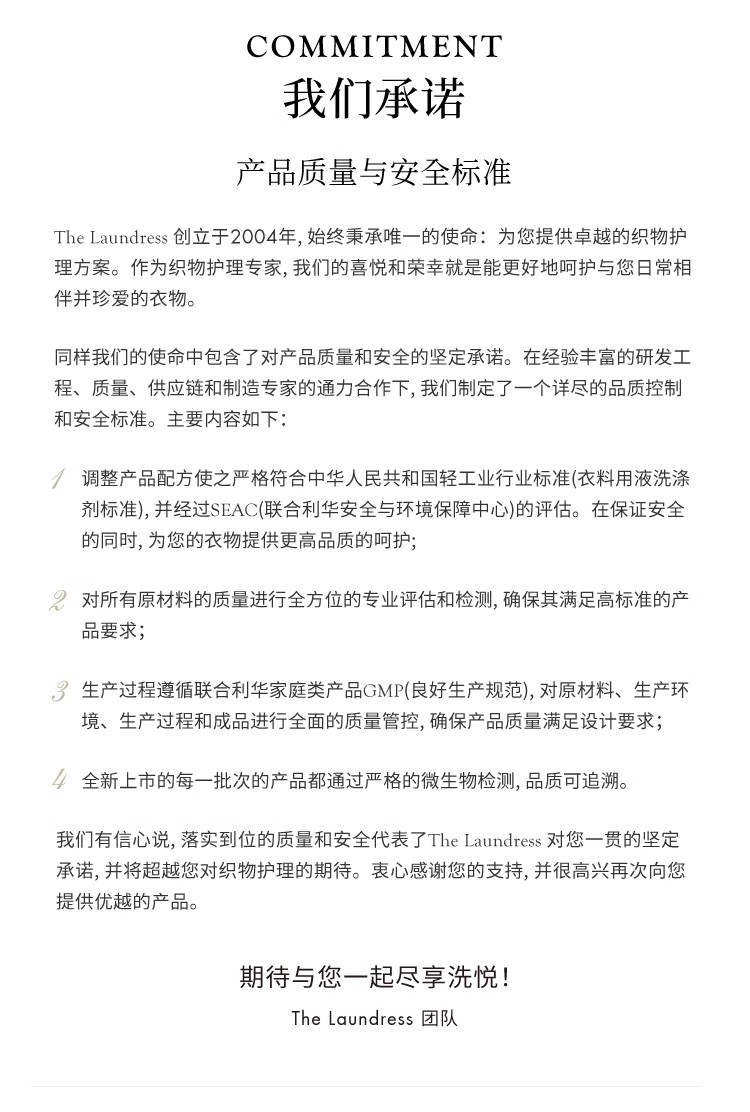 COMMITMENT
我们承诺

产品质量与安全标准

The Laundress 创立于2004年, 始终秉承唯一的使命：为您提供卓越的织物护理方案。作为织物护理专家, 我们的喜悦和荣幸就是能更好地呵护与您日常相伴并珍爱的衣物。

同样我们的使命中包含了对产品质量和安全的坚定承诺。在经验丰富的研发工程、质量、供应链和制造专家的通力合作下, 我们制定了一个详尽的品质控制和安全标准。主要内容如下：

1 调整产品配方使之严格符合中华人民共和国轻工业行业标准(衣料用液洗涤剂标准), 并经过SEAC(联合利华安全与环境保障中心)的评估。在保证安全的同时, 为您的衣物提供更高品质的呵护;

2 对所有原材料的质量进行全方位的专业评估和检测, 确保其满足高标准的产品要求;

3 生产过程遵循联合利华家庭类产品GMP(良好生产规范), 对原材料、生产环境、生产过程和成品进行全面的质量管控, 确保产品质量满足设计要求;

4 全新上市的每一批次的产品都通过严格的微生物检测, 品质可追溯。

我们有信心说, 落实到位的质量和安全代表了The Laundress 对您一贯的坚定承诺, 并将超越您对织物护理的期待。衷心感谢您的支持, 并很高兴再次向您提供优越的产品。

期待与您一起尽享洗悦!
The Laundress 团队